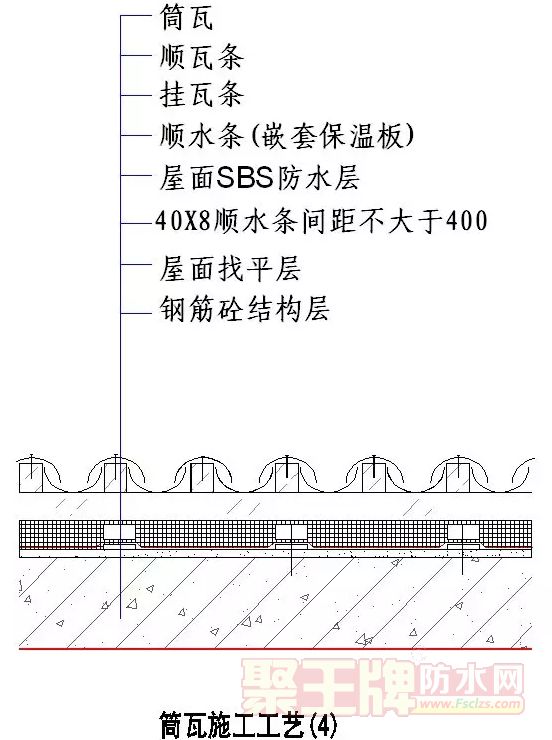 筒瓦
顺瓦条
挂瓦条
顺水条(嵌套保温板)
屋面SBS防水层
40X8顺水条间距不大于400
屋面找平层
钢筋砼结构层

聚王牌防水网
www.Fsclzs.com

筒瓦施工工艺(4)